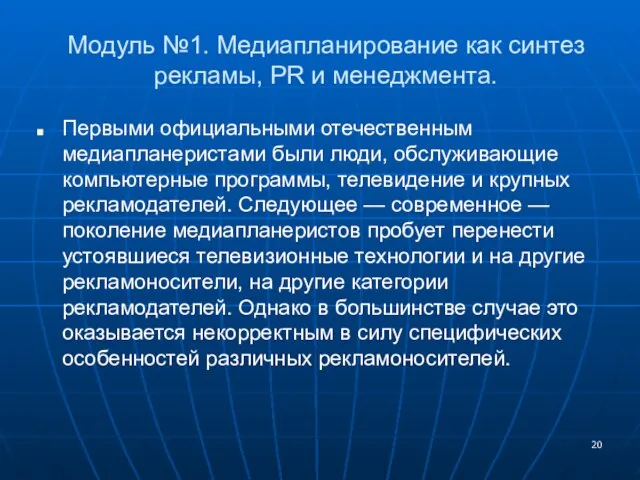 Модуль №1. Медиапланирование как синтез рекламы, PR и менеджмента.

Первыми официальными отечественным медиапланеристами были люди, обслуживающие компьютерные программы, телевидение и крупных рекламодателей. Следующее — современное — поколение медиапланеристов пробует перенести устоявшиеся телевизионные технологии и на другие рекламоносители, на другие категории рекламодателей. Однако в большинстве случае это оказывается некорректным в силу специфических особенностей различных рекламоносителей.

20